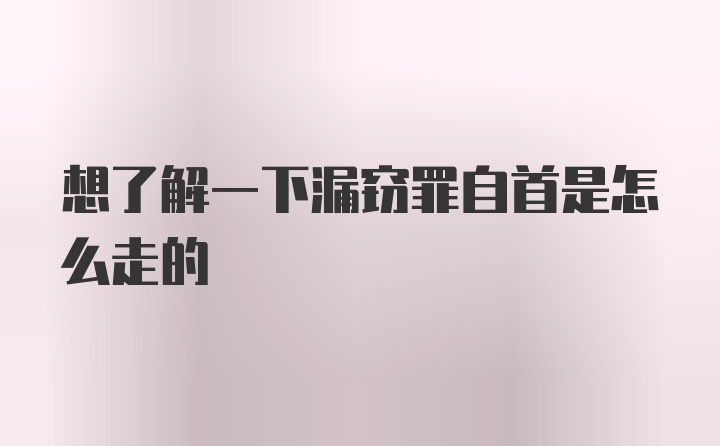 想了解一下漏窃罪自首是怎么走的